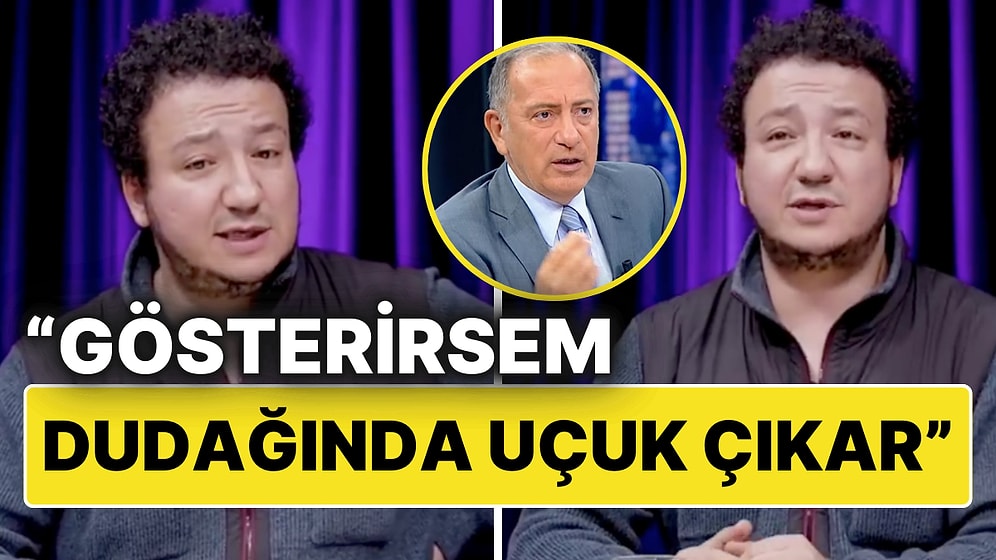 “GÖSTERİRSEM DUDAĞINDA UÇUK ÇIKAR”